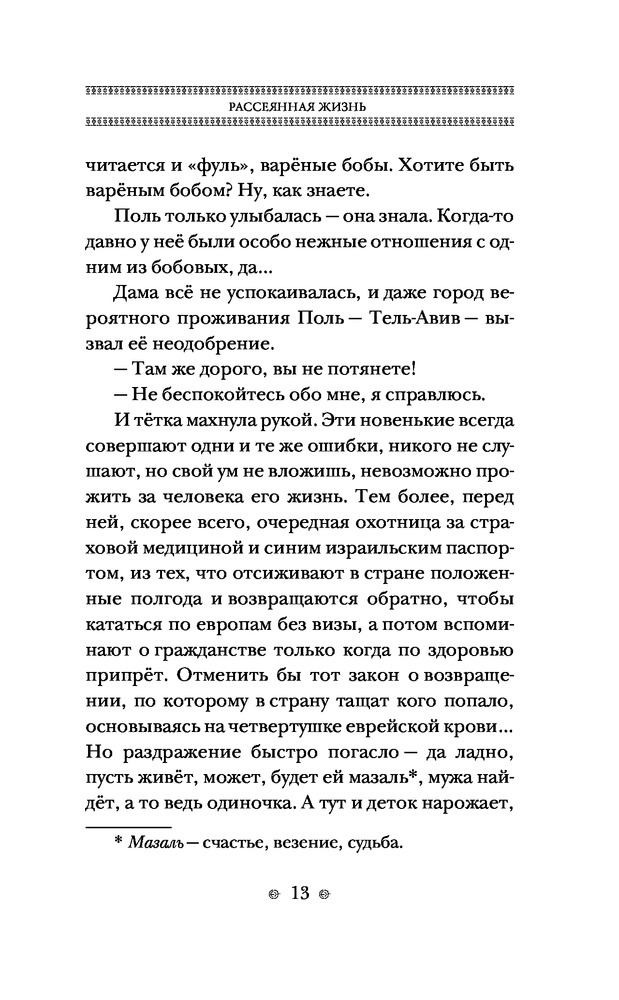 РАССЕЯННАЯ ЖИЗНЬ

читается и «фуль», варёные бобы. Хотите быть варёным бобом? Ну, как знаете.

Поль только улыбалась — она знала. Когда-то давно у неё были особо нежные отношения с одним из бобовых, да...

Дама всё не успокаивалась, и даже город вероятного проживания Поль — Тель-Авив — вызвал её неодобрение.

— Там же дорого, вы не потянете!

— Не беспокойтесь обо мне, я справлюсь.

И тётка махнула рукой. Эти новенькие всегда совершают одни и те же ошибки, никого не слушают, но свой ум не вложишь, невозможно прожить за человека его жизнь. Тем более, перед ней, скорее всего, очередная охотница за страховой медициной и синим израильским паспортом, из тех, что отсиживают в стране положенные полгода и возвращаются обратно, чтобы кататься по европам без визы, а потом вспоминают о гражданстве только когда по здоровью припрёт. Отменить бы тот закон о возвращении, по которому в страну тащат кого попало, основываясь на четвертушке еврейской крови... Но раздражение быстро погасло — да ладно, пусть живёт, может, будет ей мазаль*, мужа найдёт, а то ведь одиночка. А тут и деток нарожает,

* Мазаль — счастье, везение, судьба.

13